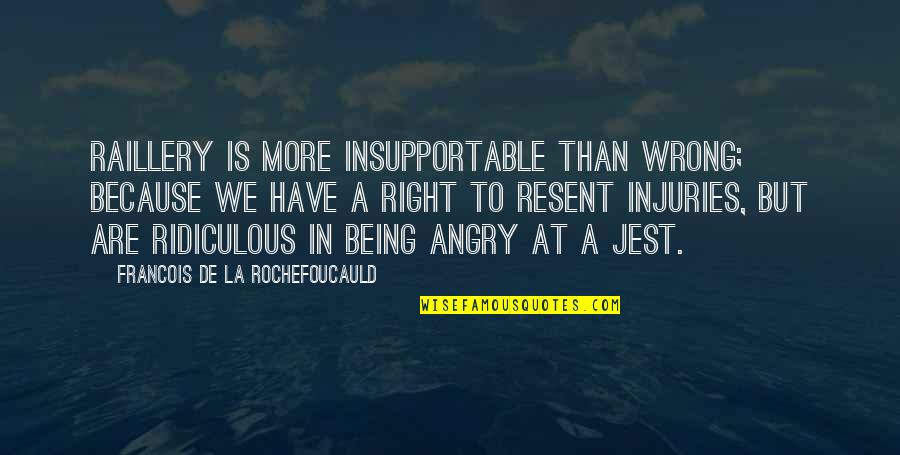 RAILLERY IS MORE INSUPPORTABLE THAN WRONG; BECAUSE WE HAVE A RIGHT TO RESENT INJURIES, BUT ARE RIDICULOUS IN BEING ANGRY AT A JEST.

FRANCOIS DE LA ROCHEFOUCAULD

WISEFAMOUSQUOTES.COM